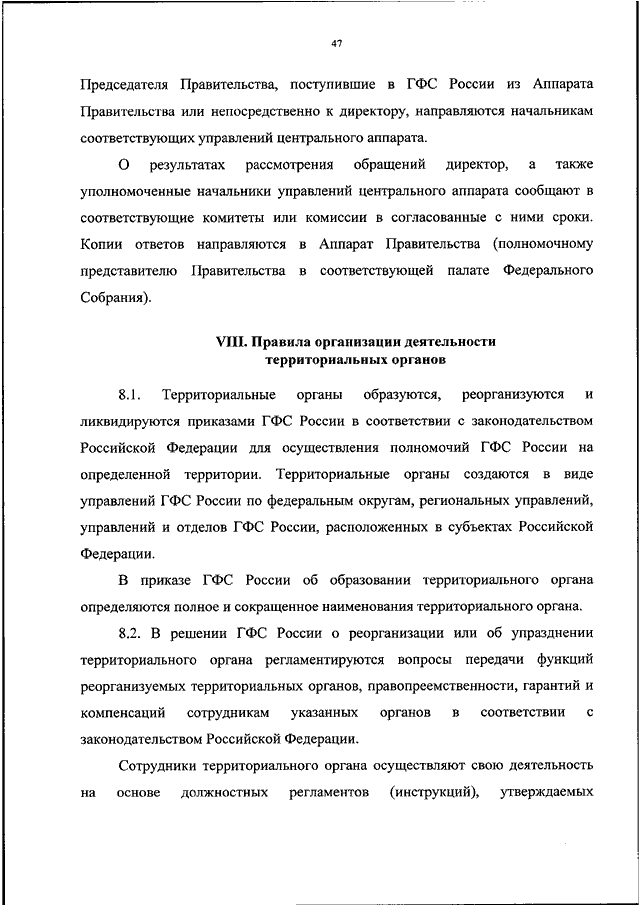 47

Председателя Правительства, поступившие в ГФС России из Аппарата Правительства или непосредственно к директору, направляются начальникам соответствующих управлений центрального аппарата.

О результатах рассмотрения обращений директор, а также уполномоченные начальники управлений центрального аппарата сообщают в соответствующие комитеты или комиссии в согласованные с ними сроки. Копии ответов направляются в Аппарат Правительства (полномочному представителю Правительства в соответствующей палате Федерального Собрания).

VIII. Правила организации деятельности территориальных органов

8.1. Территориальные органы образуются, реорганизуются и ликвидируются приказами ГФС России в соответствии с законодательством Российской Федерации для осуществления полномочий ГФС России на определенной территории. Территориальные органы создаются в виде управлений ГФС России по федеральным округам, региональных управлений, управлений и отделов ГФС России, расположенных в субъектах Российской Федерации.

В приказе ГФС России об образовании территориального органа определяются полное и сокращенное наименования территориального органа.

8.2. В решении ГФС России о реорганизации или об упразднении территориального органа регламентируются вопросы передачи функций реорганизуемых территориальных органов, правопреемственности, гарантий и компенсаций сотрудникам указанных органов в соответствии с законодательством Российской Федерации.

Сотрудники территориального органа осуществляют свою деятельность на основе должностных регламентов (инструкций), утверждаемых